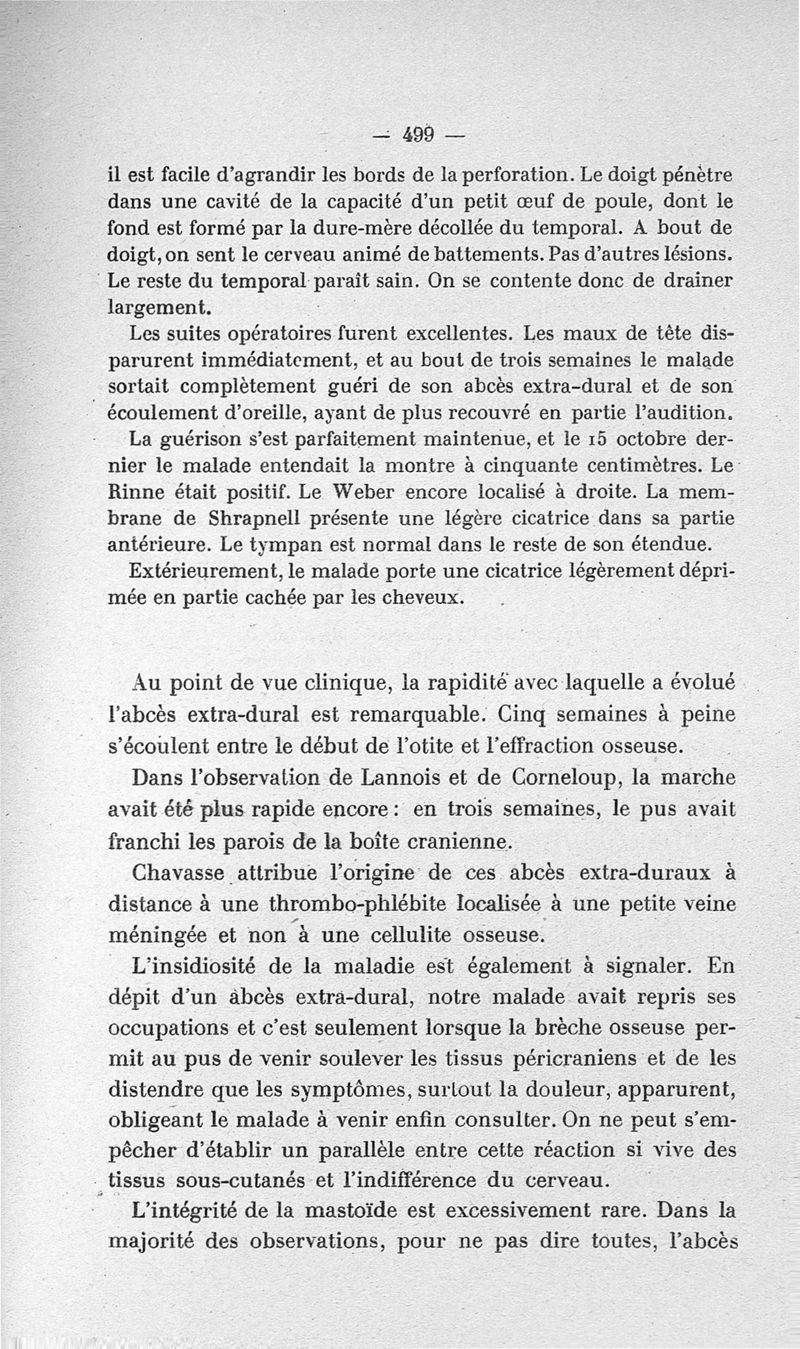 — 499 —

il est facile d'agrandir les bords de la perforation. Le doigt pénètre dans une cavité de la capacité d'un petit œuf de poule, dont le fond est formé par la dure-mère décollée du temporal. A bout de doigt, on sent le cerveau animé de battements. Pas d'autres lésions. Le reste du temporal paraît sain. On se contente donc de drainer largement.

Les suites opératoires furent excellentes. Les maux de tête disparurent immédiatement, et au bout de trois semaines le malade sortait complètement guéri de son abcès extra-dural et de son écoulement d'oreille, ayant de plus recouvré en partie l'audition.

La guérison s'est parfaitement maintenue, et le 15 octobre dernier le malade entendait la montre à cinquante centimètres. Le Rinne était positif. Le Weber encore localisé à droite. La membrane de Shrapnell présente une légère cicatrice dans sa partie antérieure. Le tympan est normal dans le reste de son étendue.

Extérieurement, le malade porte une cicatrice légèrement déprimée en partie cachée par les cheveux.

Au point de vue clinique, la rapidité avec laquelle a évolué l'abcès extra-dural est remarquable. Cinq semaines à peine s'écoulent entre le début de l'otite et l'effraction osseuse.

Dans l'observation de Lannois et de Corneloup, la marche avait été plus rapide encore : en trois semaines, le pus avait franchi les parois de la boîte cranienne.

Chavasse attribue l'origine de ces abcès extra-duraux à distance à une thrombo-phlébite localisée à une petite veine méningée et non à une cellulite osseuse.

L'insidiosité de la maladie est également à signaler. En dépit d'un abcès extra-dural, notre malade avait repris ses occupations et c'est seulement lorsque la brèche osseuse permit au pus de venir soulever les tissus péricraniens et de les distendre que les symptômes, surtout la douleur, apparurent, obligeant le malade à venir enfin consulter. On ne peut s'empêcher d'établir un parallèle entre cette réaction si vive des tissus sous-cutanés et l'indifférence du cerveau.

L'intégrité de la mastoïde est excessivement rare. Dans la majorité des observations, pour ne pas dire toutes, l'abcès